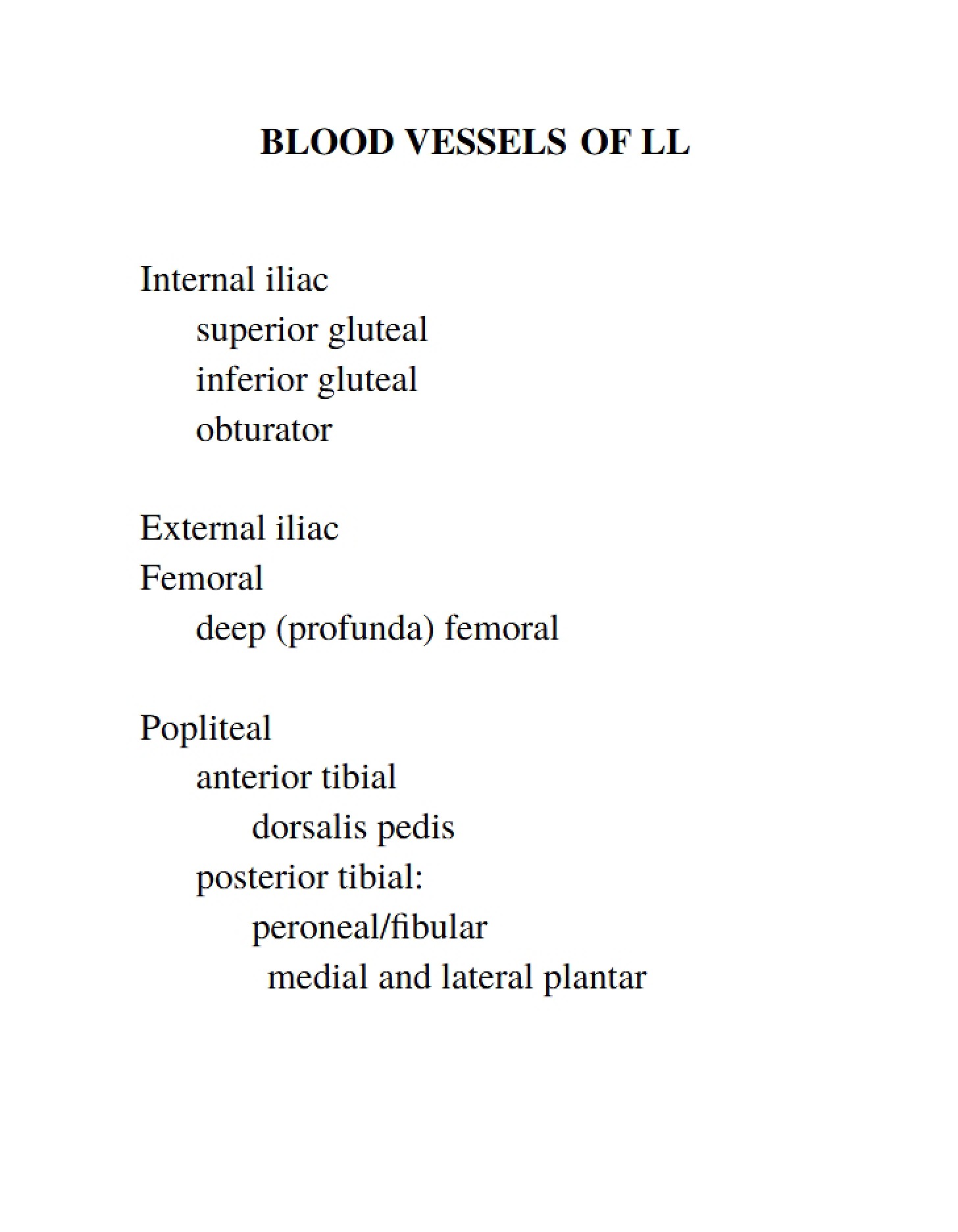 BLOOD VESSELS OF LL

Internal iliac
superior gluteal
inferior gluteal
obturator

External iliac
Femoral
deep (profunda) femoral

Popliteal
anterior tibial
dorsalis pedis
posterior tibial:
peroneal/fibular
medial and lateral plantar